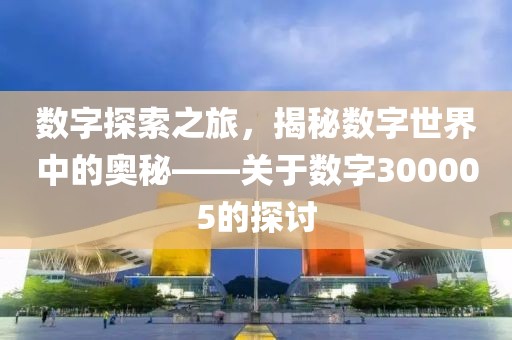 数字探索之旅，揭秘数字世界中的奥秘——关于数字300005的探讨